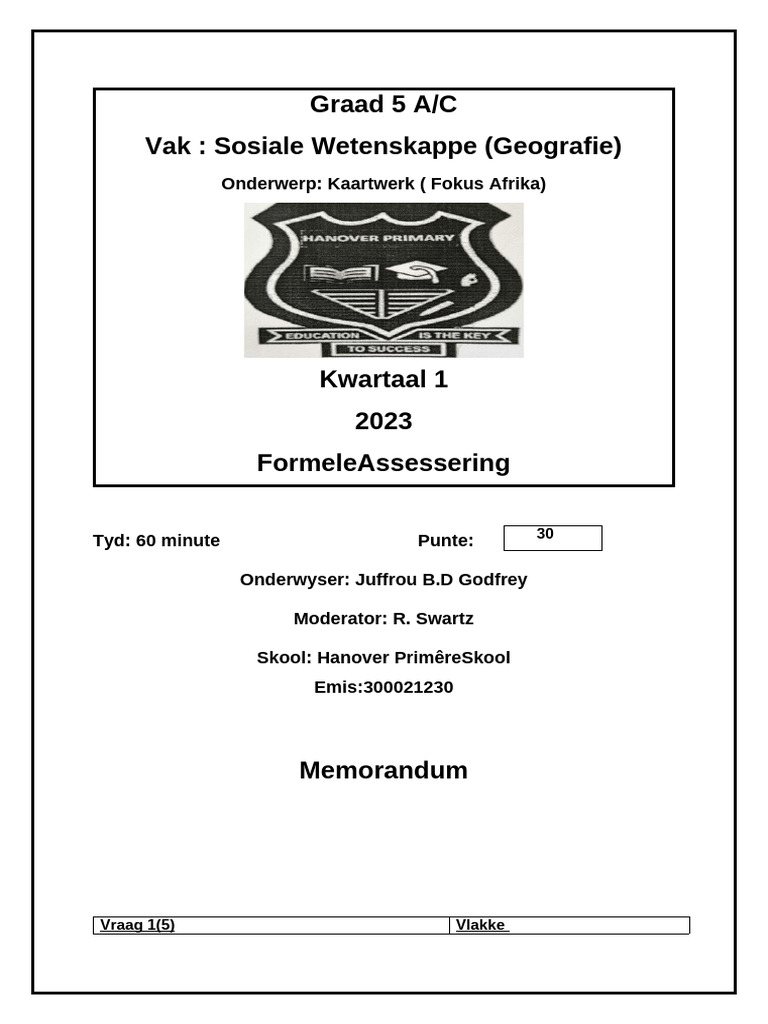 Graad 5 A/C

Vak : Sosiale Wetenskappe (Geografie)

Onderwerp: Kaartwerk ( Fokus Afrika)

HANOVER PRIMARY

EDUCATION IS THE KEY TO SUCCESS

Kwartaal 1

2023

FormeleAssessering

Tyd: 60 minute

Punte: 30

Onderwyser: Juffrou B.D Godfrey

Moderator: R. Swartz

Skool: Hanover PrimêreSkool

Emis:300021230

Memorandum

| Vraag 1(5) | Vlakke |
|---|---|